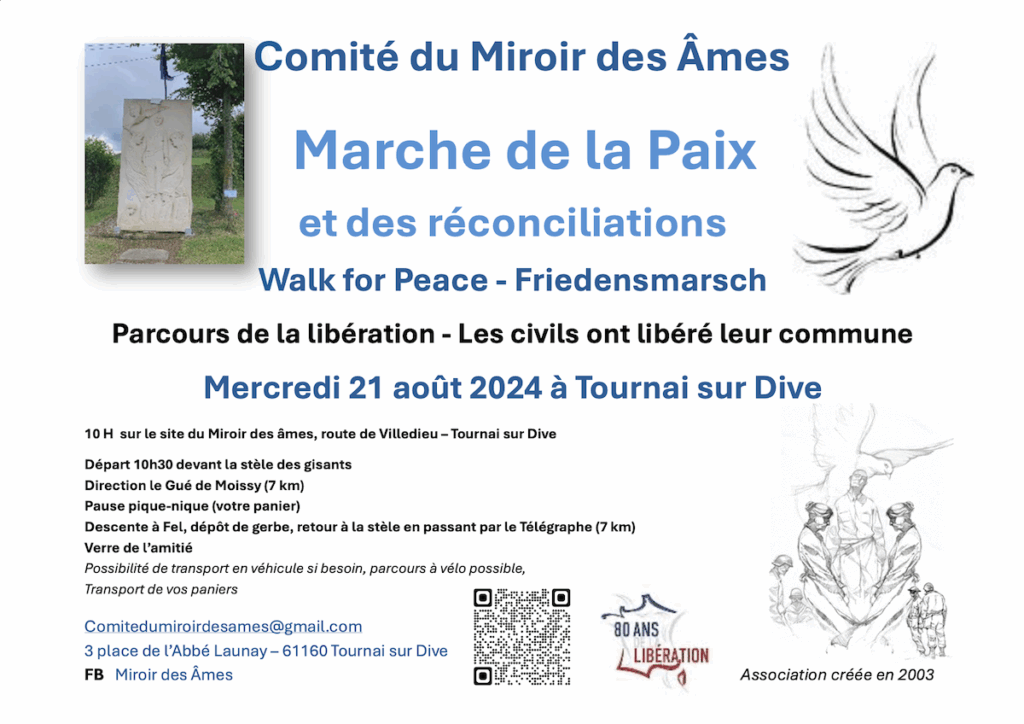 Comité du Miroir des Âmes

Marche de la Paix

et des réconciliations

Walk for Peace - Friedensmarsch

Parcours de la libération - Les civils ont libéré leur commune

Mercredi 21 août 2024 à Tournai sur Dive

10 H sur le site du Miroir des âmes, route de Villedieu – Tournai sur Dive

Départ 10h30 devant la stèle des gisants
Direction le Gué de Moissy (7 km)
Pause pique-nique (votre panier)
Descente à Fel, dépôt de gerbe, retour à la stèle en passant par le Télégraphe (7 km)
Verre de l'amitié
Possibilité de transport en véhicule si besoin, parcours à vélo possible,
Transport de vos paniers

Comitedumiroirdesames@gmail.com
3 place de l'Abbé Launay – 61160 Tournai sur Dive
FB Miroir des Âmes

80 ANS
LIBÉRATION

Association créée en 2003